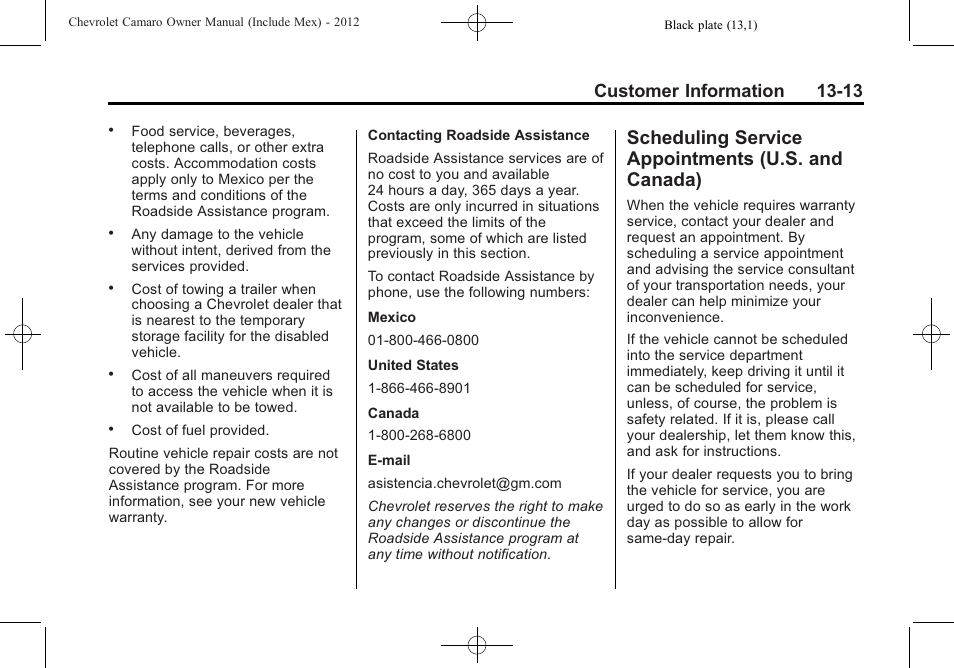 Chevrolet Camaro Owner Manual (Include Mex) - 2012

Black plate (13,1)

Customer Information 13-13

• Food service, beverages, telephone calls, or other extra costs. Accommodation costs apply only to Mexico per the terms and conditions of the Roadside Assistance program.

• Any damage to the vehicle without intent, derived from the services provided.

• Cost of towing a trailer when choosing a Chevrolet dealer that is nearest to the temporary storage facility for the disabled vehicle.

• Cost of all maneuvers required to access the vehicle when it is not available to be towed.

• Cost of fuel provided.

Routine vehicle repair costs are not covered by the Roadside Assistance program. For more information, see your new vehicle warranty.

Contacting Roadside Assistance

Roadside Assistance services are of no cost to you and available 24 hours a day, 365 days a year. Costs are only incurred in situations that exceed the limits of the program, some of which are listed previously in this section.

To contact Roadside Assistance by phone, use the following numbers:

Mexico

01-800-466-0800

United States

1-866-466-8901

Canada

1-800-268-6800

E-mail

asistencia.chevrolet@gm.com

Chevrolet reserves the right to make any changes or discontinue the Roadside Assistance program at any time without notification.

Scheduling Service Appointments (U.S. and Canada)

When the vehicle requires warranty service, contact your dealer and request an appointment. By scheduling a service appointment and advising the service consultant of your transportation needs, your dealer can help minimize your inconvenience.

If the vehicle cannot be scheduled into the service department immediately, keep driving it until it can be scheduled for service, unless, of course, the problem is safety related. If it is, please call your dealership, let them know this, and ask for instructions.

If your dealer requests you to bring the vehicle for service, you are urged to do so as early in the work day as possible to allow for same-day repair.